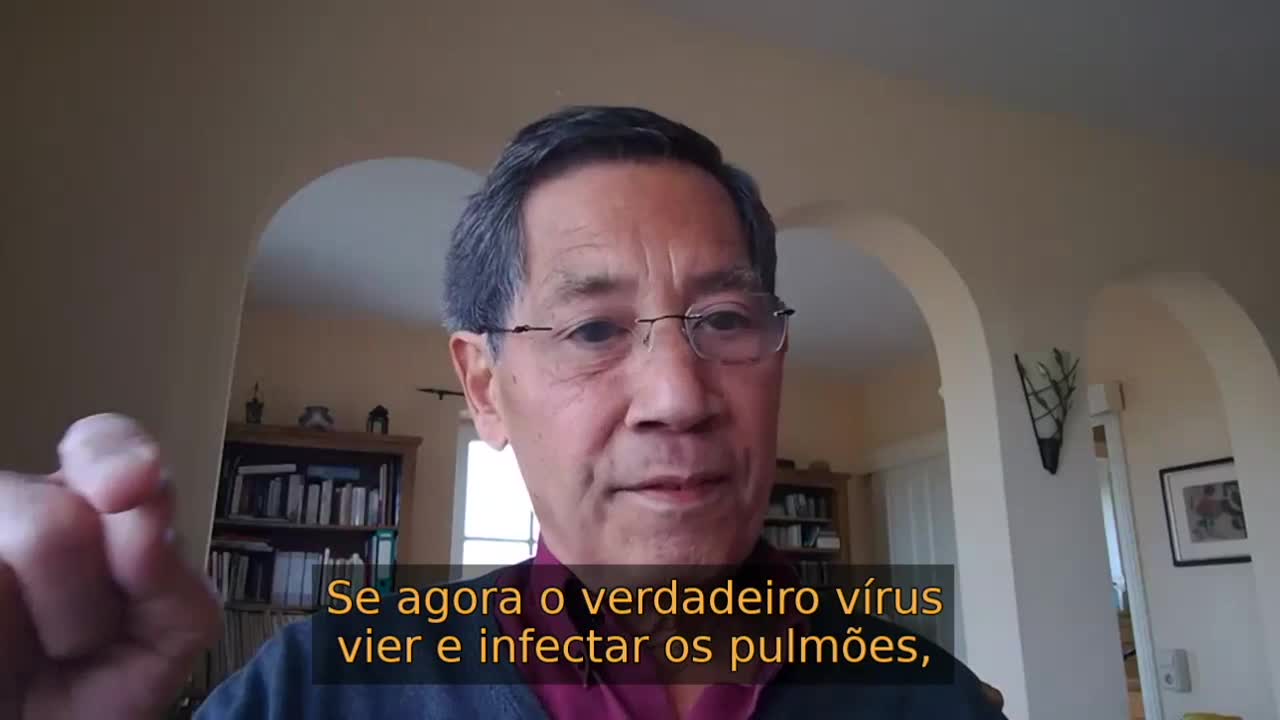 Se agora o verdadeiro vírus
vier e infectar os pulmões,